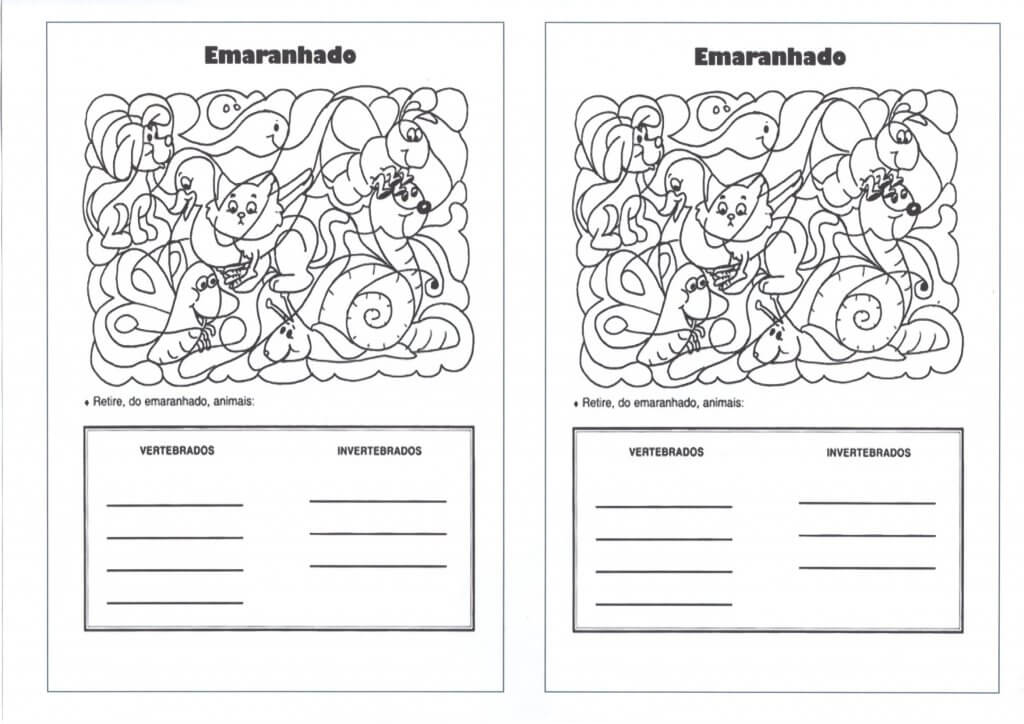 Emaranhado

• Retire, do emaranhado, animais:

VERTEBRADOS

____
____
____
____

INVERTEBRADOS

____
____
____

Emaranhado

• Retire, do emaranhado, animais:

VERTEBRADOS

____
____
____
____

INVERTEBRADOS

____
____
____